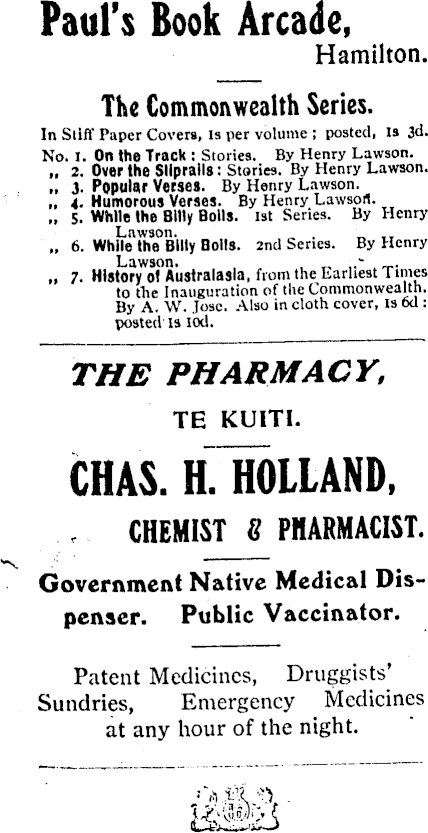 Paul's Book Arcade,
Hamilton.

The Commonwealth Series.

In Stiff Paper Covers, 1s per volume; posted, 1s 3d.

No. 1. On the Track: Stories. By Henry Lawson.
,, 2. Over the Sliprails: Stories. By Henry Lawson.
,, 3. Popular Verses. By Henry Lawson.
,, 4. Humorous Verses. By Henry Lawson.
,, 5. While the Billy Boils. 1st Series. By Henry Lawson.
,, 6. While the Billy Boils. 2nd Series. By Henry Lawson.
,, 7. History of Australasia, from the Earliest Times to the Inauguration of the Commonwealth. By A. W. Jose. Also in cloth cover, 1s 6d: posted 1s 10d.

THE PHARMACY,

TE KUITI.

CHAS. H. HOLLAND,

CHEMIST & PHARMACIST.

Government Native Medical Dispenser. Public Vaccinator.

Patent Medicines, Druggists' Sundries, Emergency Medicines at any hour of the night.